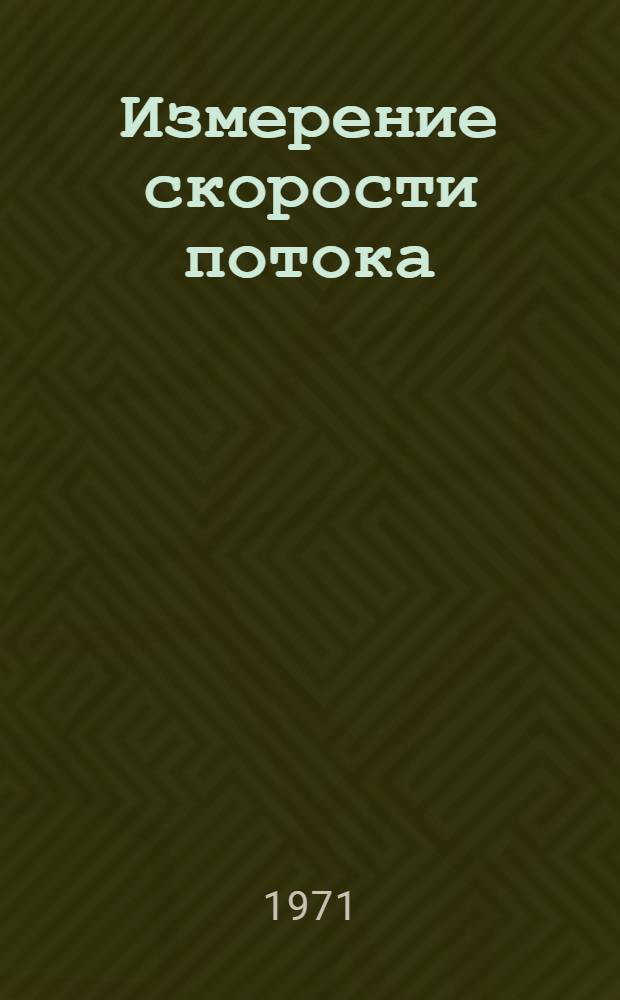 Измерение скорости потока

1971